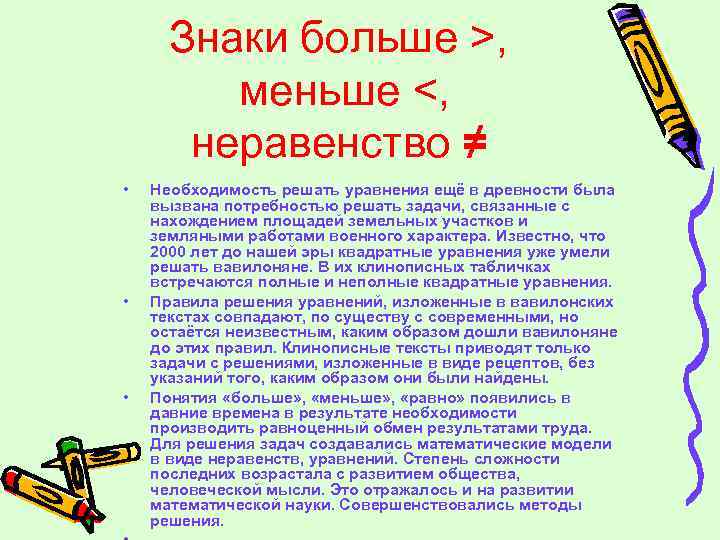 Знаки больше >, меньше <, неравенство ≠

• Необходимость решать уравнения ещё в древности была вызвана потребностью решать задачи, связанные с нахождением площадей земельных участков и земляными работами военного характера. Известно, что 2000 лет до нашей эры квадратные уравнения уже умели решать вавилоняне. В их клинописных табличках встречаются полные и неполные квадратные уравнения.

• Правила решения уравнений, изложенные в вавилонских текстах совпадают, по существу с современными, но остаётся неизвестным, каким образом дошли вавилоняне до этих правил. Клинописные тексты приводят только задачи с решениями, изложенные в виде рецептов, без указаний того, каким образом они были найдены.

• Понятия «больше», «меньше», «равно» появились в давние времена в результате необходимости производить равноценный обмен результатами труда. Для решения задач создавались математические модели в виде неравенств, уравнений. Степень сложности последних возрастала с развитием общества, человеческой мысли. Это отражалось и на развитии математической науки. Совершенствовались методы решения.

•